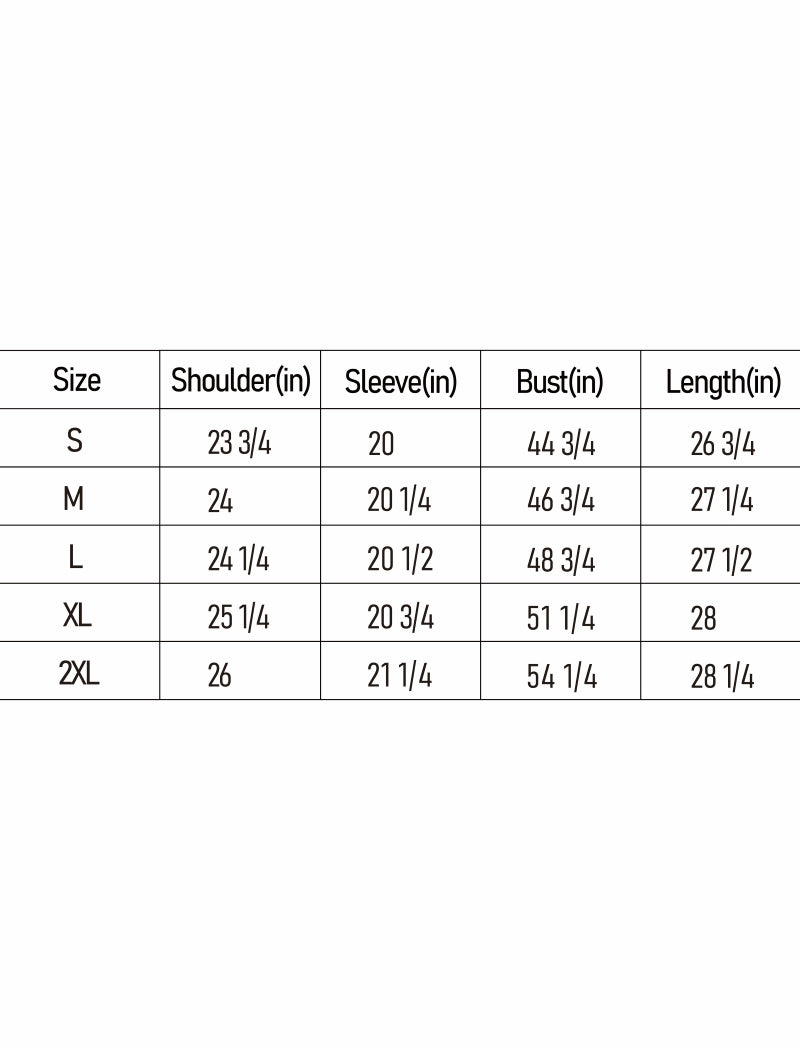 | Size | Shoulder(in) | Sleeve(in) | Bust(in) | Length(in) |
|---|---|---|---|---|
| S | 23 3/4 | 20 | 44 3/4 | 26 3/4 |
| M | 24 | 20 1/4 | 46 3/4 | 27 1/4 |
| L | 24 1/4 | 20 1/2 | 48 3/4 | 27 1/2 |
| XL | 25 1/4 | 20 3/4 | 51 1/4 | 28 |
| 2XL | 26 | 21 1/4 | 54 1/4 | 28 1/4 |